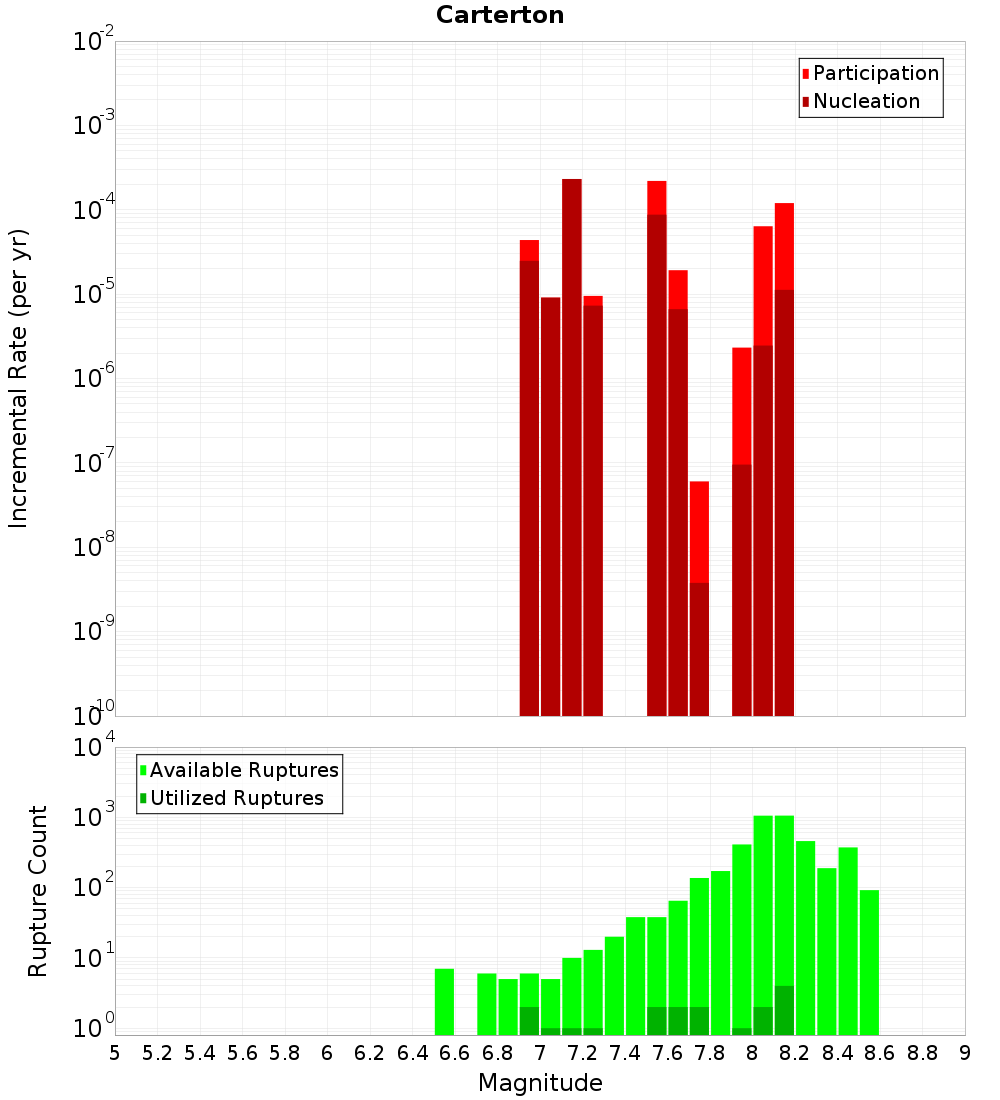 Carterton

Participation
Nucleation

Incremental Rate (per yr)

$10^{-2}$
$10^{-3}$
$10^{-4}$
$10^{-5}$
$10^{-6}$
$10^{-7}$
$10^{-8}$
$10^{-9}$
$10^{-10}$

Available Ruptures
Utilized Ruptures

Rupture Count

$10^{4}$
$10^{3}$
$10^{2}$
$10^{1}$
$10^{0}$

5 5.2 5.4 5.6 5.8 6 6.2 6.4 6.6 6.8 7 7.2 7.4 7.6 7.8 8 8.2 8.4 8.6 8.8 9

Magnitude